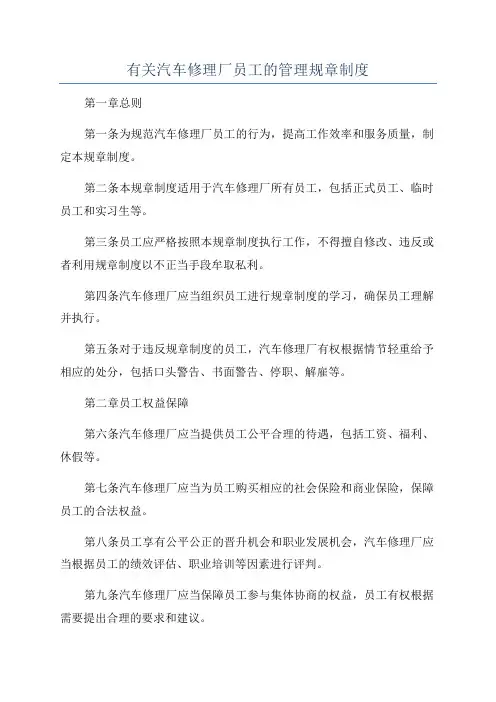 有关汽车修理厂员工的管理规章制度

第一章总则

第一条为规范汽车修理厂员工的行为，提高工作效率和服务质量，制定本规章制度。

第二条本规章制度适用于汽车修理厂所有员工，包括正式员工、临时员工和实习生等。

第三条员工应严格按照本规章制度执行工作，不得擅自修改、违反或者利用规章制度以不正当手段牟取私利。

第四条汽车修理厂应当组织员工进行规章制度的学习，确保员工理解并执行。

第五条对于违反规章制度的员工，汽车修理厂有权根据情节轻重给予相应的处分，包括口头警告、书面警告、停职、解雇等。

第二章员工权益保障

第六条汽车修理厂应当提供员工公平合理的待遇，包括工资、福利、休假等。

第七条汽车修理厂应当为员工购买相应的社会保险和商业保险，保障员工的合法权益。

第八条员工享有公平公正的晋升机会和职业发展机会，汽车修理厂应当根据员工的绩效评估、职业培训等因素进行评判。

第九条汽车修理厂应当保障员工参与集体协商的权益，员工有权根据需要提出合理的要求和建议。